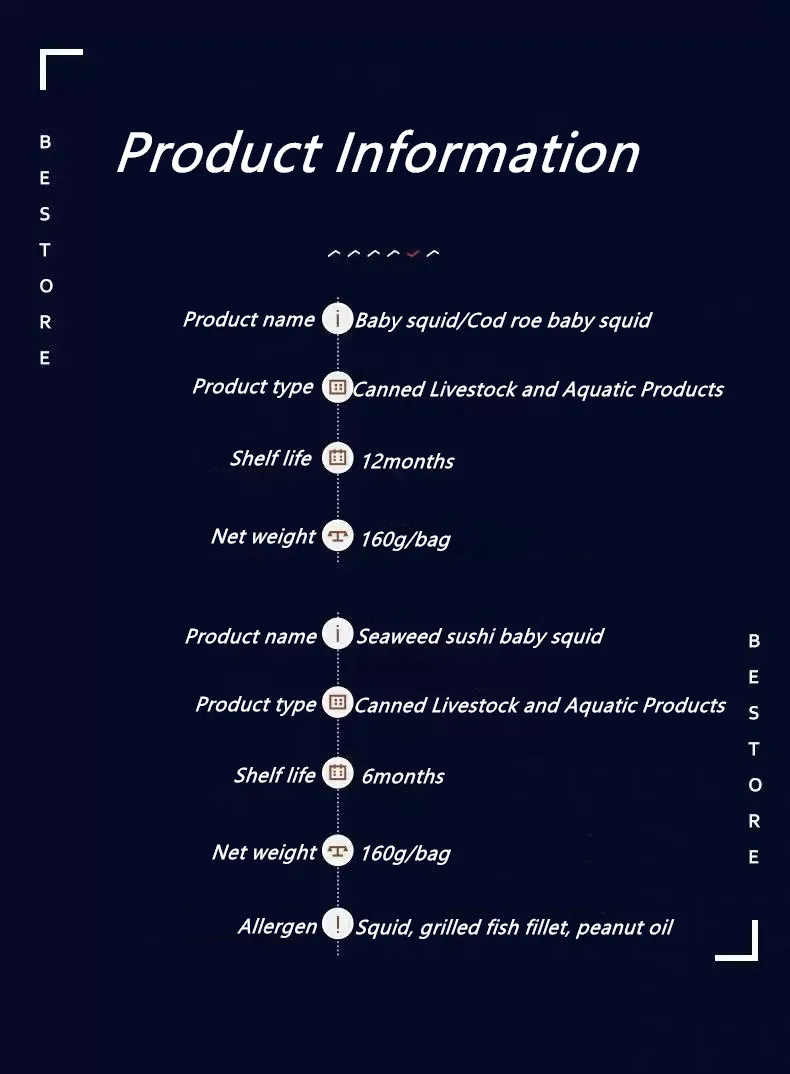 BESTORE

Product Information

Product name Baby squid/Cod roe baby squid

Product type Canned Livestock and Aquatic Products

Shelf life 12months

Net weight 160g/bag

Product name Seaweed sushi baby squid

Product type Canned Livestock and Aquatic Products

Shelf life 6months

Net weight 160g/bag

Allergen Squid, grilled fish fillet, peanut oil

BESTORE